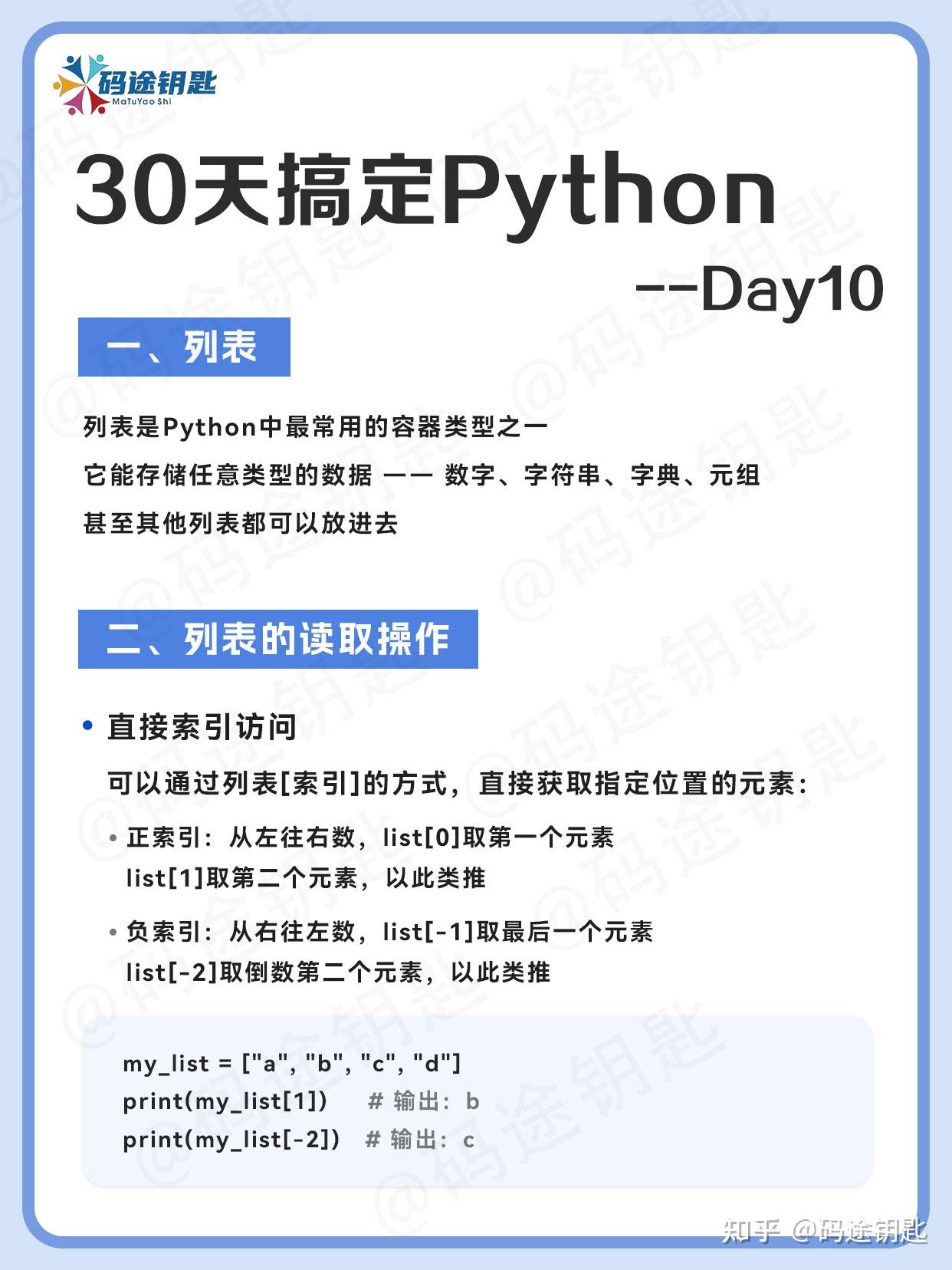 码途钥匙
MaTuYao Shi

30天搞定Python

--Day10

一、列表

列表是Python中最常用的容器类型之一

它能存储任意类型的数据 —— 数字、字符串、字典、元组

甚至其他列表都可以放进去

二、列表的读取操作

• 直接索引访问

可以通过列表[索引]的方式，直接获取指定位置的元素：

• 正索引：从左往右数，list[0]取第一个元素 list[1]取第二个元素，以此类推

• 负索引：从右往左数，list[-1]取最后一个元素 list[-2]取倒数第二个元素，以此类推

my_list = ["a", "b", "c", "d"]
print(my_list[1]) # 输出：b
print(my_list[-2]) # 输出：c

知乎 @码途钥匙

@码途钥匙